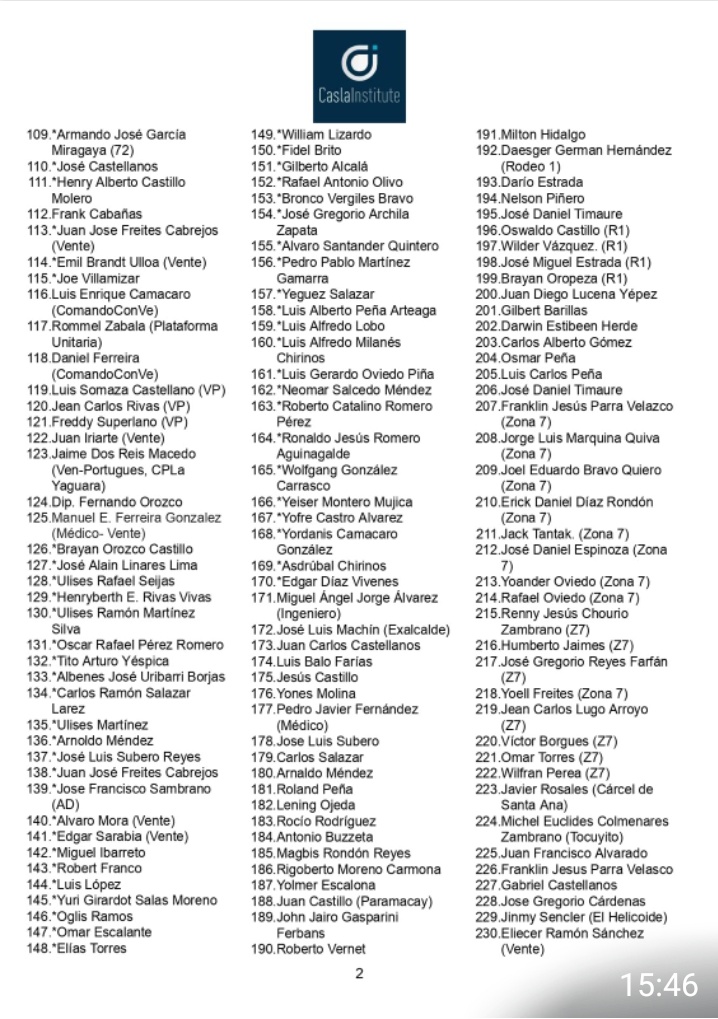 CaslaInstitute

109.*Armando José García Miragaya (72)
110.*José Castellanos
111.*Henry Alberto Castillo Molero
112.Frank Cabañas
113.*Juan Jose Freites Cabrejos (Vente)
114.*Emil Brandt Ulloa (Vente)
115.*Joe Villamizar
116.Luis Enrique Camacaro (ComandoConVe)
117.Rommel Zabala (Plataforma Unitaria)
118.Daniel Ferreira (ComandoConVe)
119.Luis Somaza Castellano (VP)
120.Jean Carlos Rivas (VP)
121.Freddy Superlano (VP)
122.Juan Iriarte (Vente)
123.Jaime Dos Reis Macedo (Ven-Portugues, CPLa Yaguara)
124.Dip. Fernando Orozco
125.Manuel E. Ferreira Gonzalez (Médico- Vente)
126.*Brayan Orozco Castillo
127.*José Alain Linares Lima
128.*Ulises Rafael Seijas
129.*Henryberth E. Rivas Vivas
130.*Ulises Ramón Martínez Silva
131.*Oscar Rafael Pérez Romero
132.*Tito Arturo Yéspica
133.*Albenes José Uribarri Borjas
134.*Carlos Ramón Salazar Larez
135.*Ulises Martínez
136.*Arnoldo Méndez
137.*José Luis Subero Reyes
138.*Juan José Freites Cabrejos
139.*Jose Francisco Sambrano (AD)
140.*Alvaro Mora (Vente)
141.*Edgar Sarabia (Vente)
142.*Miguel Ibarreto
143.*Robert Franco
144.*Luis López
145.*Yuri Girardot Salas Moreno
146.*Oglis Ramos
147.*Omar Escalante
148.*Elías Torres

149.*William Lizardo
150.*Fidel Brito
151.*Gilberto Alcalá
152.*Rafael Antonio Olivo
153.*Bronco Vergiles Bravo
154.*José Gregorio Archila Zapata
155.*Alvaro Santander Quintero
156.*Pedro Pablo Martínez Gamarra
157.*Yeguez Salazar
158.*Luis Alberto Peña Arteaga
159.*Luis Alfredo Lobo
160.*Luis Alfredo Milanés Chirinos
161.*Luis Gerardo Oviedo Piña
162.*Neomar Salcedo Méndez
163.*Roberto Catalino Romero Pérez
164.*Ronaldo Jesús Romero Aguinagalde
165.*Wolfgang González Carrasco
166.*Yeiser Montero Mujica
167.*Yofre Castro Alvarez
168.*Yordanis Camacaro González
169.*Asdrúbal Chirinos
170.*Edgar Díaz Vivenes
171.Miguel Ángel Jorge Álvarez (Ingeniero)
172.José Luis Machín (Exalcalde)
173.Juan Carlos Castellanos
174.Luis Balo Farías
175.Jesús Castillo
176.Yones Molina
177.Pedro Javier Fernández (Médico)
178.Jose Luis Subero
179.Carlos Salazar
180.Arnaldo Méndez
181.Roland Peña
182.Lening Ojeda
183.Rocío Rodríguez
184.Antonio Buzzeta
185.Magbis Rondón Reyes
186.Rigoberto Moreno Carmona
187.Yolmer Escalona
188.Juan Castillo (Paramacay)
189.John Jairo Gasparini Ferbans
190.Roberto Vernet

191.Milton Hidalgo
192.Daesger German Hernández (Rodeo 1)
193.Darío Estrada
194.Nelson Piñero
195.José Daniel Timaure
196.Oswaldo Castillo (R1)
197.Wilder Vázquez. (R1)
198.José Miguel Estrada (R1)
199.Brayan Oropeza (R1)
200.Juan Diego Lucena Yépez
201.Gilbert Barillas
202.Darwin Estibeen Herde
203.Carlos Alberto Gómez
204.Osmar Peña
205.Luis Carlos Peña
206.José Daniel Timaure
207.Franklin Jesús Parra Velazco (Zona 7)
208.Jorge Luis Marquina Quiva (Zona 7)
209.Joel Eduardo Bravo Quiero (Zona 7)
210.Erick Daniel Díaz Rondón (Zona 7)
211.Jack Tantak. (Zona 7)
212.José Daniel Espinoza (Zona 7)
213.Yoander Oviedo (Zona 7)
214.Rafael Oviedo (Zona 7)
215.Renny Jesús Chourio Zambrano (Z7)
216.Humberto Jaimes (Z7)
217.José Gregorio Reyes Farfán (Z7)
218.Yoell Freites (Zona 7)
219.Jean Carlos Lugo Arroyo (Z7)
220.Víctor Borgues (Z7)
221.Omar Torres (Z7)
222.Wilfran Perea (Z7)
223.Javier Rosales (Cárcel de Santa Ana)
224.Michel Euclides Colmenares Zambrano (Tocuyito)
225.Juan Francisco Alvarado
226.Franklin Jesus Parra Velasco
227.Gabriel Castellanos
228.Jose Gregorio Cárdenas
229.Jinmy Sencler (El Helicoide)
230.Eliecer Ramón Sánchez (Vente)

2

15:46